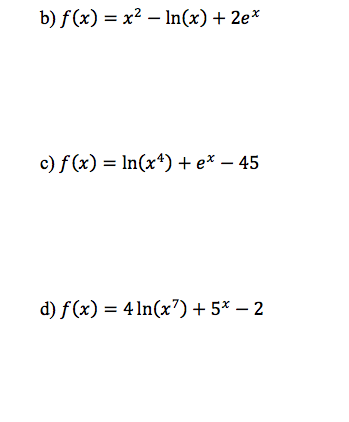 b) $f(x) = x^2 - \ln(x) + 2e^x$

c) $f(x) = \ln(x^4) + e^x - 45$

d) $f(x) = 4\ln(x^7) + 5^x - 2$